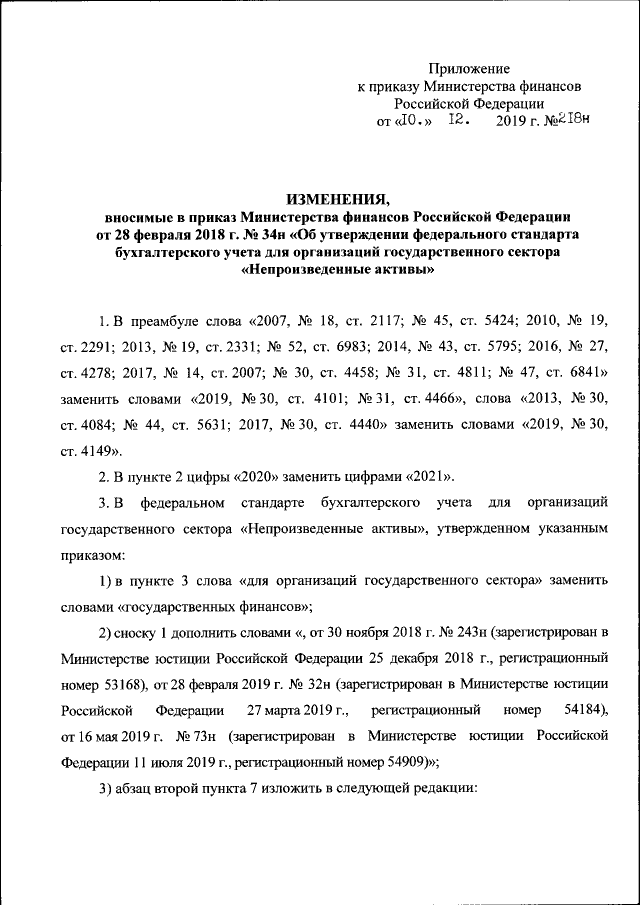 Приложение
к приказу Министерства финансов
Российской Федерации
от «10.» 12. 2019 г. №218н

ИЗМЕНЕНИЯ,
вносимые в приказ Министерства финансов Российской Федерации от 28 февраля 2018 г. № 34н «Об утверждении федерального стандарта бухгалтерского учета для организаций государственного сектора «Непроизведенные активы»

1. В преамбуле слова «2007, № 18, ст. 2117; № 45, ст. 5424; 2010, № 19, ст. 2291; 2013, № 19, ст. 2331; № 52, ст. 6983; 2014, № 43, ст. 5795; 2016, № 27, ст. 4278; 2017, № 14, ст. 2007; № 30, ст. 4458; № 31, ст. 4811; № 47, ст. 6841» заменить словами «2019, № 30, ст. 4101; № 31, ст. 4466», слова «2013, № 30, ст. 4084; № 44, ст. 5631; 2017, № 30, ст. 4440» заменить словами «2019, № 30, ст. 4149».

2. В пункте 2 цифры «2020» заменить цифрами «2021».

3. В федеральном стандарте бухгалтерского учета для организаций государственного сектора «Непроизведенные активы», утвержденном указанным приказом:

1) в пункте 3 слова «для организаций государственного сектора» заменить словами «государственных финансов»;

2) сноску 1 дополнить словами «, от 30 ноября 2018 г. № 243н (зарегистрирован в Министерстве юстиции Российской Федерации 25 декабря 2018 г., регистрационный номер 53168), от 28 февраля 2019 г. № 32н (зарегистрирован в Министерстве юстиции Российской Федерации 27 марта 2019 г., регистрационный номер 54184), от 16 мая 2019 г. № 73н (зарегистрирован в Министерстве юстиции Российской Федерации 11 июля 2019 г., регистрационный номер 54909)»;

3) абзац второй пункта 7 изложить в следующей редакции: